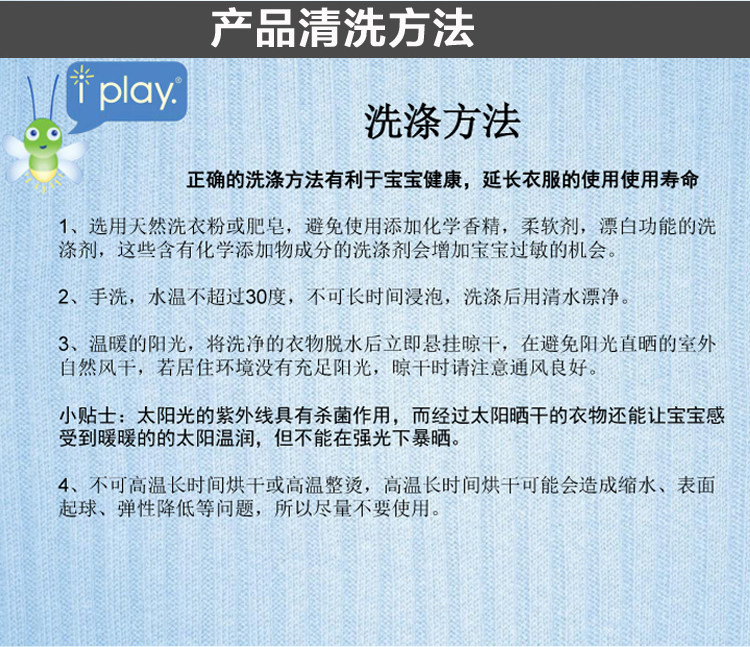 产品清洗方法

i play.

洗涤方法

正确的洗涤方法有利于宝宝健康，延长衣服的使用使用寿命

1、选用天然洗衣粉或肥皂，避免使用添加化学香精，柔软剂，漂白功能的洗涤剂，这些含有化学添加物成分的洗涤剂会增加宝宝过敏的机会。

2、手洗，水温不超过30度，不可长时间浸泡，洗涤后用清水漂净。

3、温暖的阳光，将洗净的衣物脱水后立即悬挂晾干，在避免阳光直晒的室外自然风干，若居住环境没有充足阳光，晾干时请注意通风良好。

小贴士：太阳光的紫外线具有杀菌作用，而经过太阳晒干的衣物还能让宝宝感受到暖暖的的太阳温润，但不能在强光下暴晒。

4、不可高温长时间烘干或高温整烫，高温长时间烘干可能会造成缩水、表面起球、弹性降低等问题，所以尽量不要使用。